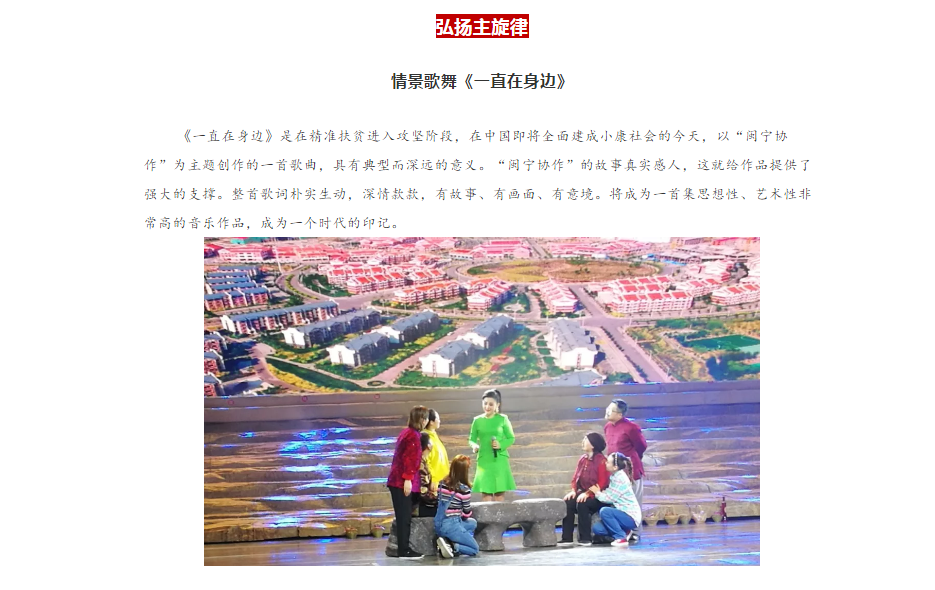 弘扬主旋律

情景歌舞《一直在身边》

《一直在身边》是在精准扶贫进入攻坚阶段，在中国即将全面建成小康社会的今天，以“闽宁协作”为主题创作的一首歌曲，具有典型而深远的意义。“闽宁协作”的故事真实感人，这就给作品提供了强大的支撑。整首歌词朴实生动，深情款款，有故事、有画面、有意境。将成为一首集思想性、艺术性非常高的音乐作品，成为一个时代的印记。